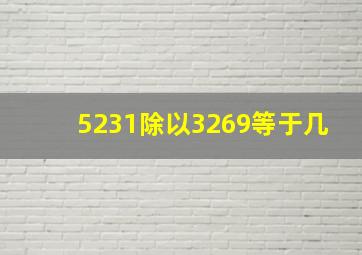 5231除以3269等于几